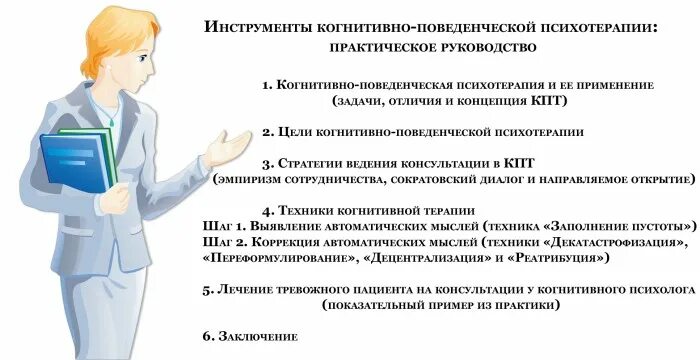 Инструменты когнитивно-поведенческой психотерапии:
практическое руководство

1. Когнитивно-поведенческая психотерапия и ее применение (задачи, отличия и концепция КПТ)

2. Цели когнитивно-поведенческой психотерапии

3. Стратегии ведения консультации в КПТ (эмпиризм сотрудничества, сократовский диалог и направляемое открытие)

4. Техники когнитивной терапии
Шаг 1. Выявление автоматических мыслей (техника «Заполнение пустоты»)
Шаг 2. Коррекция автоматических мыслей (техники «Декатастрофизация», «Переформулирование», «Децентрализация» и «Реатрибуция»)

5. Лечение тревожного пациента на консультации у когнитивного психолога (показательный пример из практики)

6. Заключение